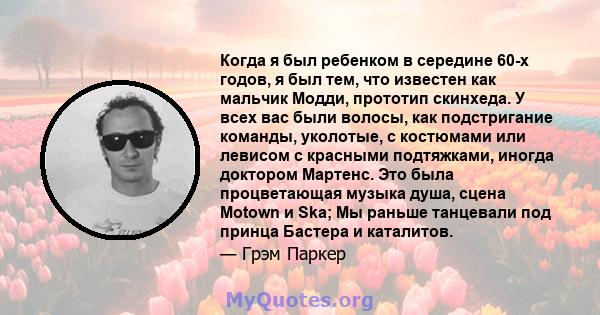 Когда я был ребенком в середине 60-х годов, я был тем, что известен как мальчик Модди, прототип скинхеда. У всех вас были волосы, как подстригание команды, уколотые, с костюмами или левисом с красными подтяжками, иногда доктором Мартенс. Это была процветающая музыка душа, сцена Motown и Ska; Мы раньше танцевали под принца Бастера и каталитов.
— Грэм Паркер

MyQuotes.org